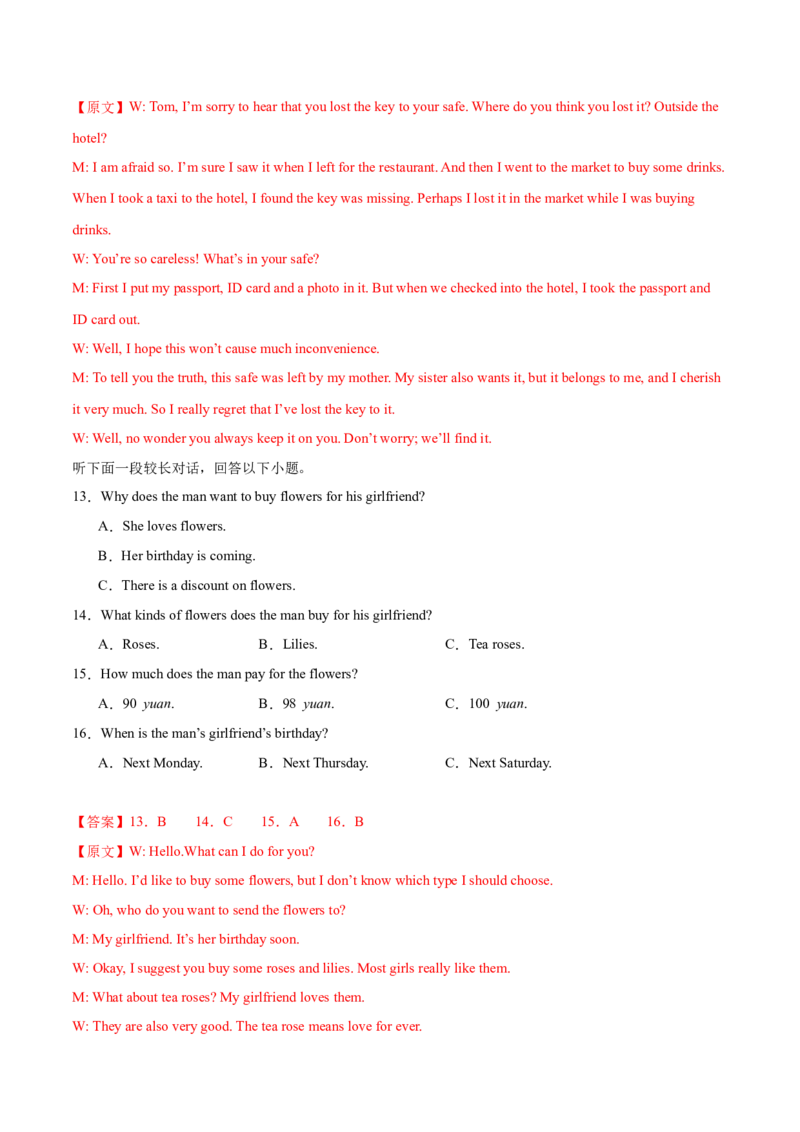 【原文】W: Tom, I'm sorry to hear that you lost the key to your safe. Where do you think you lost it? Outside the hotel?

M: I am afraid so. I'm sure I saw it when I left for the restaurant. And then I went to the market to buy some drinks. When I took a taxi to the hotel, I found the key was missing. Perhaps I lost it in the market while I was buying drinks.

W: You're so careless! What's in your safe?

M: First I put my passport, ID card and a photo in it. But when we checked into the hotel, I took the passport and ID card out.

W: Well, I hope this won't cause much inconvenience.

M: To tell you the truth, this safe was left by my mother. My sister also wants it, but it belongs to me, and I cherish it very much. So I really regret that I've lost the key to it.

W: Well, no wonder you always keep it on you. Don't worry; we'll find it.

听下面一段较长对话，回答以下小题。

13．Why does the man want to buy flowers for his girlfriend?

A．She loves flowers.

B．Her birthday is coming.

C．There is a discount on flowers.

14．What kinds of flowers does the man buy for his girlfriend?

A．Roses.  B．Lilies.  C．Tea roses.

15．How much does the man pay for the flowers?

A．90 yuan.  B．98 yuan.  C．100 yuan.

16．When is the man's girlfriend's birthday?

A．Next Monday.  B．Next Thursday.  C．Next Saturday.

【答案】13．B  14．C  15．A  16．B

【原文】W: Hello.What can I do for you?

M: Hello. I'd like to buy some flowers, but I don't know which type I should choose.

W: Oh, who do you want to send the flowers to?

M: My girlfriend. It's her birthday soon.

W: Okay, I suggest you buy some roses and lilies. Most girls really like them.

M: What about tea roses? My girlfriend loves them.

W: They are also very good. The tea rose means love for ever.